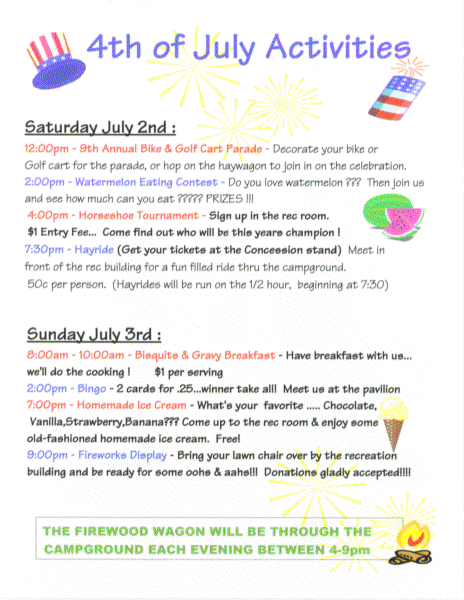 4th of July Activities

Saturday July 2nd :

12:00pm - 9th Annual Bike & Golf Cart Parade - Decorate your bike or Golf cart for the parade, or hop on the haywagon to join in on the celebration.

2:00pm - Watermelon Eating Contest - Do you love watermelon ??? Then join us and see how much can you eat ????? PRIZES !!!

4:00pm - Horseshoe Tournament - Sign up in the rec room. $1 Entry Fee... Come find out who will be this years champion !

7:30pm - Hayride (Get your tickets at the Concession stand) Meet in front of the rec building for a fun filled ride thru the campground. 50c per person. (Hayrides will be run on the 1/2 hour, beginning at 7:30)

Sunday July 3rd :

8:00am - 10:00am - Bisquits & Gravy Breakfast - Have breakfast with us... we'll do the cooking ! $1 per serving

2:00pm - Bingo - 2 cards for .25...winner take all! Meet us at the pavilion

7:00pm - Homemade Ice Cream - What's your favorite ..... Chocolate, Vanilla,Strawberry,Banana??? Come up to the rec room & enjoy some old-fashioned homemade ice cream. Free!

9:00pm - Fireworks Display - Bring your lawn chair over by the recreation building and be ready for some oohs & aahs!!! Donations gladly accepted!!!!

THE FIREWOOD WAGON WILL BE THROUGH THE CAMPGROUND EACH EVENING BETWEEN 4-9pm